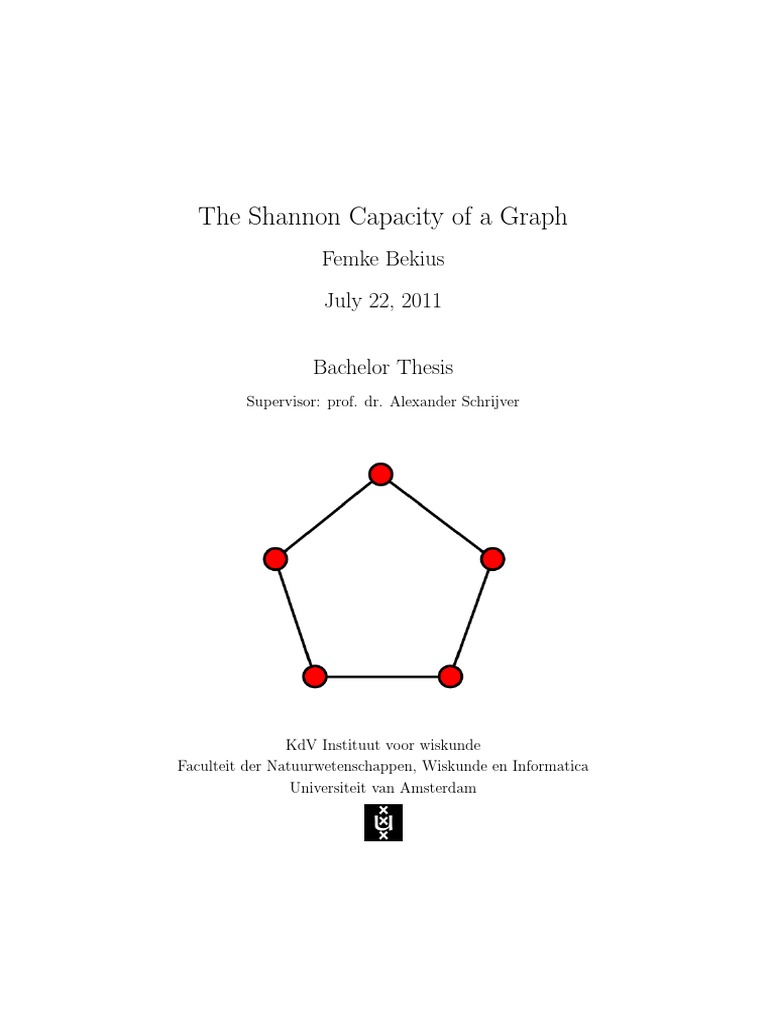 The Shannon Capacity of a Graph

Femke Bekius

July 22, 2011

Bachelor Thesis

Supervisor: prof. dr. Alexander Schrijver

KdV Instituut voor wiskunde
Faculteit der Natuurwetenschappen, Wiskunde en Informatica
Universiteit van Amsterdam